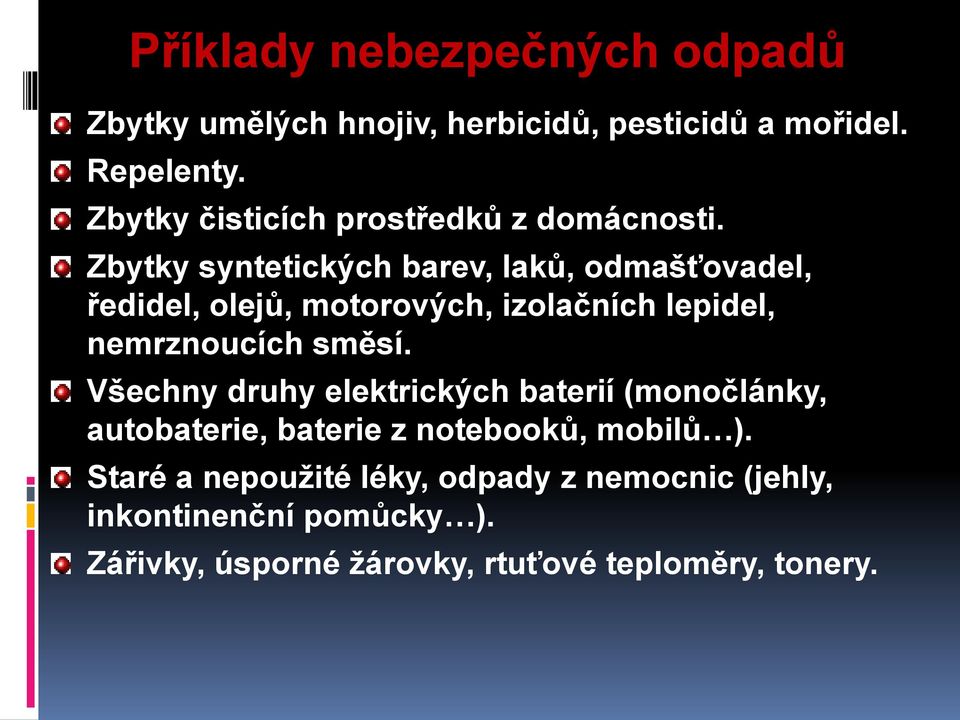 Příklady nebezpečných odpadů

Zbytky umělých hnojiv, herbicidů, pesticidů a mořidel.

Repelenty.

Zbytky čisticích prostředků z domácnosti.

Zbytky syntetických barev, laků, odmašťovadel, ředidel, olejů, motorových, izolačních lepidel, nemrznoucích směsí.

Všechny druhy elektrických baterií (monočlánky, autobaterie, baterie z notebooků, mobilů…).

Staré a nepoužité léky, odpady z nemocnic (jehly, inkontinenční pomůcky…).

Zářivky, úsporné žárovky, rtuťové teploměry, tonery.